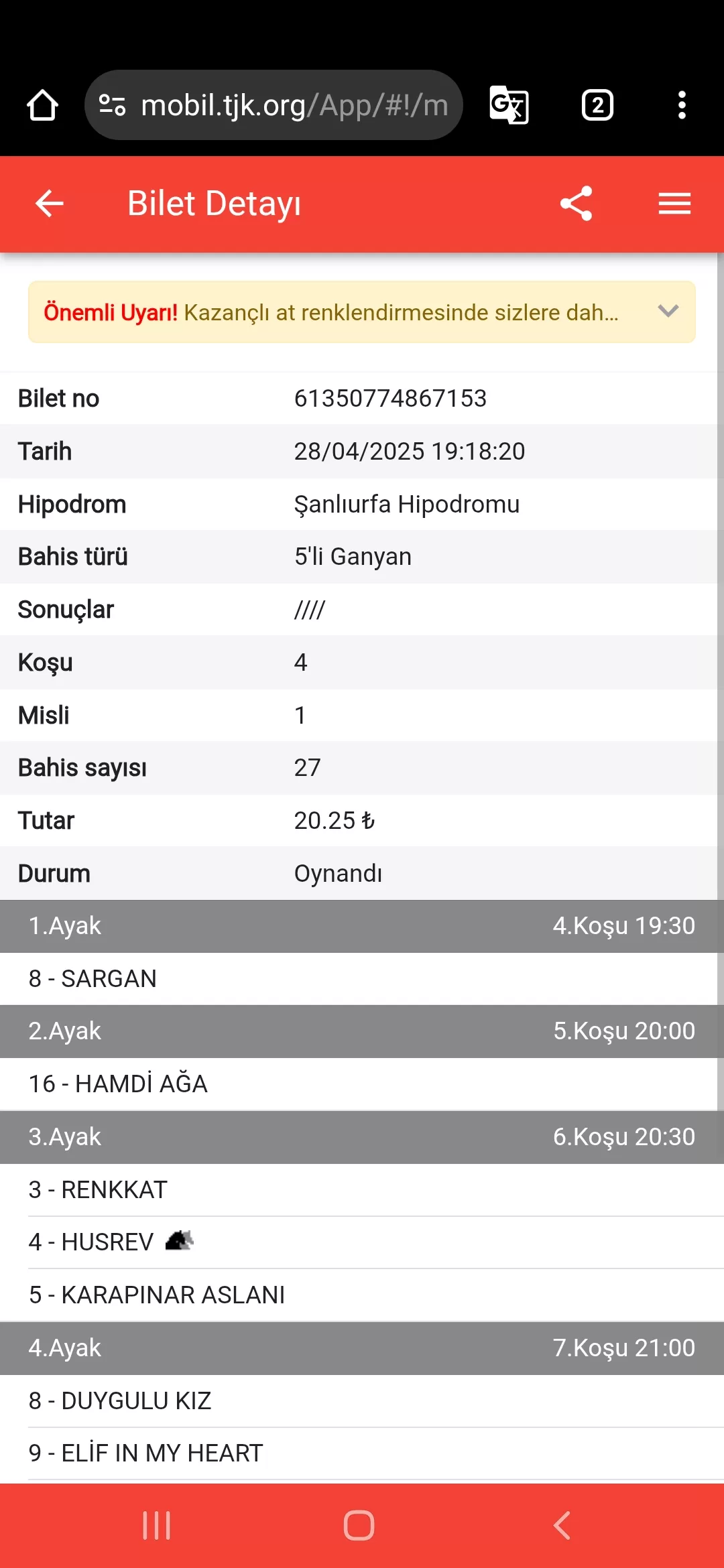 mobil.tjk.org/App/#!/m

2

Bilet Detayı

Önemli Uyarı! Kazançlı at renklendirmesinde sizlere dah...

| Bilet no | 61350774867153 |
|---|---|
| Tarih | 28/04/2025 19:18:20 |
| Hipodrom | Şanlıurfa Hipodromu |
| Bahis türü | 5'li Ganyan |
| Sonuçlar | //// |
| Koşu | 4 |
| Misli | 1 |
| Bahis sayısı | 27 |
| Tutar | 20.25 ₺ |
| Durum | Oynandı |

1.Ayak 4.Koşu 19:30

8 - SARGAN

2.Ayak 5.Koşu 20:00

16 - HAMDİ AĞA

3.Ayak 6.Koşu 20:30

3 - RENKKAT

4 - HUSREV

5 - KARAPINAR ASLANI

4.Ayak 7.Koşu 21:00

8 - DUYGULU KIZ

9 - ELİF IN MY HEART